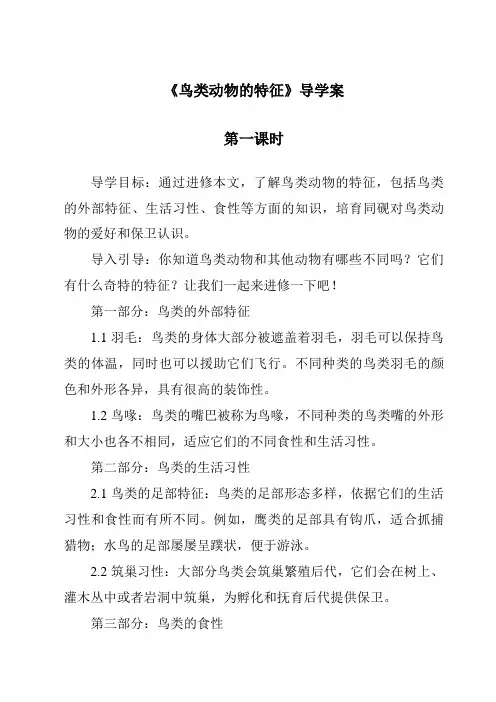 《鸟类动物的特征》导学案

第一课时

导学目标：通过进修本文，了解鸟类动物的特征，包括鸟类的外部特征、生活习性、食性等方面的知识，培育同砚对鸟类动物的爱好和保卫认识。

导入引导：你知道鸟类动物和其他动物有哪些不同吗？它们有什么奇特的特征？让我们一起来进修一下吧！

第一部分：鸟类的外部特征

1.1 羽毛：鸟类的身体大部分被遮盖着羽毛，羽毛可以保持鸟类的体温，同时也可以援助它们飞行。不同种类的鸟类羽毛的颜色和外形各异，具有很高的装饰性。

1.2 鸟喙：鸟类的嘴巴被称为鸟喙，不同种类的鸟类嘴的外形和大小也各不相同，适应它们的不同食性和生活习性。

第二部分：鸟类的生活习性

2.1 鸟类的足部特征：鸟类的足部形态多样，依据它们的生活习性和食性而有所不同。例如，鹰类的足部具有钩爪，适合抓捕猎物；水鸟的足部屡屡呈蹼状，便于游泳。

2.2 筑巢习性：大部分鸟类会筑巢繁殖后代，它们会在树上、灌木丛中或者岩洞中筑巢，为孵化和抚育后代提供保卫。

第三部分：鸟类的食性